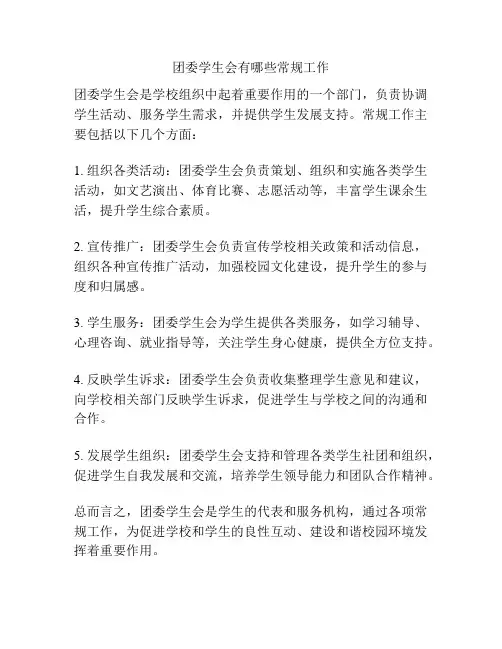 团委学生会有哪些常规工作

团委学生会是学校组织中起着重要作用的一个部门，负责协调学生活动、服务学生需求，并提供学生发展支持。常规工作主要包括以下几个方面：

1. 组织各类活动：团委学生会负责策划、组织和实施各类学生活动，如文艺演出、体育比赛、志愿活动等，丰富学生课余生活，提升学生综合素质。

2. 宣传推广：团委学生会负责宣传学校相关政策和活动信息，组织各种宣传推广活动，加强校园文化建设，提升学生的参与度和归属感。

3. 学生服务：团委学生会为学生提供各类服务，如学习辅导、心理咨询、就业指导等，关注学生身心健康，提供全方位支持。

4. 反映学生诉求：团委学生会负责收集整理学生意见和建议，向学校相关部门反映学生诉求，促进学生与学校之间的沟通和合作。

5. 发展学生组织：团委学生会支持和管理各类学生社团和组织，促进学生自我发展和交流，培养学生领导能力和团队合作精神。

总而言之，团委学生会是学生的代表和服务机构，通过各项常规工作，为促进学校和学生的良性互动、建设和谐校园环境发挥着重要作用。